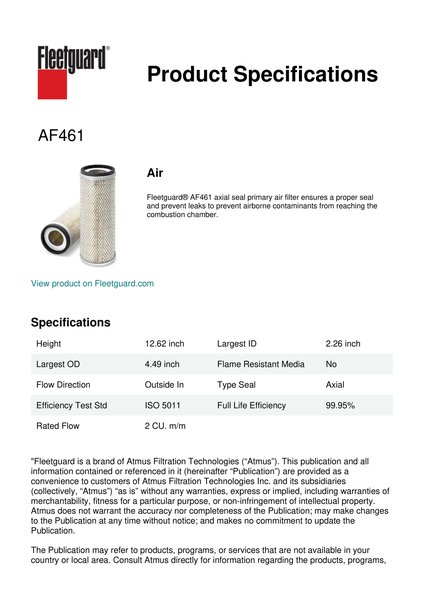 Fleetguard®

Product Specifications

AF461

Air

Fleetguard® AF461 axial seal primary air filter ensures a proper seal and prevent leaks to prevent airborne contaminants from reaching the combustion chamber.

View product on Fleetguard.com

Specifications

| Height | 12.62 inch | Largest ID | 2.26 inch |
|---|---|---|---|
| Largest OD | 4.49 inch | Flame Resistant Media | No |
| Flow Direction | Outside In | Type Seal | Axial |
| Efficiency Test Std | ISO 5011 | Full Life Efficiency | 99.95% |
| Rated Flow | 2 CU. m/m | | |

"Fleetguard is a brand of Atmus Filtration Technologies ("Atmus"). This publication and all information contained or referenced in it (hereinafter "Publication") are provided as a convenience to customers of Atmus Filtration Technologies Inc. and its subsidiaries (collectively, "Atmus") "as is" without any warranties, express or implied, including warranties of merchantability, fitness for a particular purpose, or non-infringement of intellectual property. Atmus does not warrant the accuracy nor completeness of the Publication; may make changes to the Publication at any time without notice; and makes no commitment to update the Publication.

The Publication may refer to products, programs, or services that are not available in your country or local area. Consult Atmus directly for information regarding the products, programs,